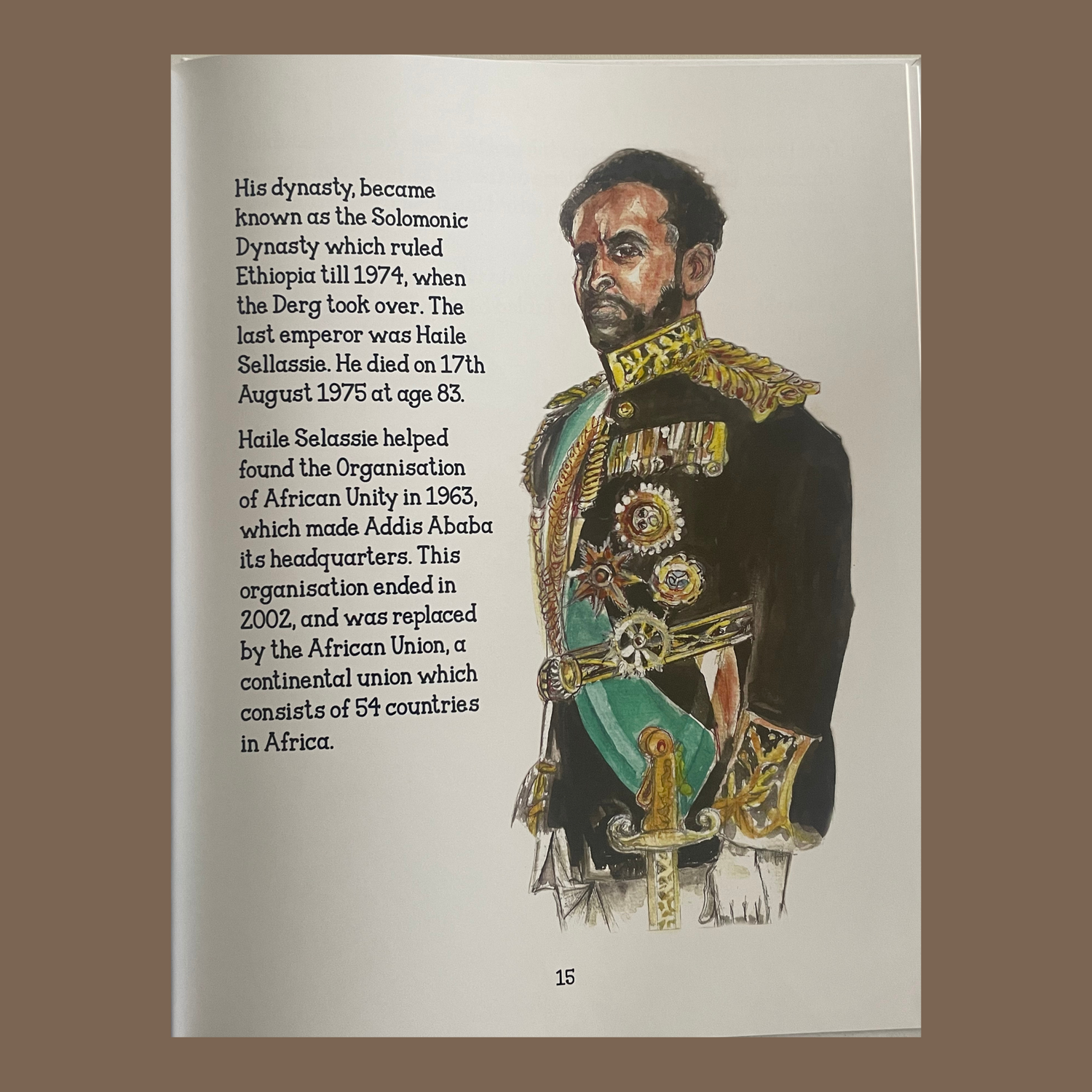 His dynasty, became known as the Solomonic Dynasty which ruled Ethiopia till 1974, when the Derg took over. The last emperor was Haile Sellassie. He died on 17th August 1975 at age 83.

Haile Selassie helped found the Organisation of African Unity in 1963, which made Addis Ababa its headquarters. This organisation ended in 2002, and was replaced by the African Union, a continental union which consists of 54 countries in Africa.

15